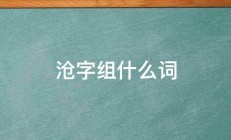 沧字组什么词